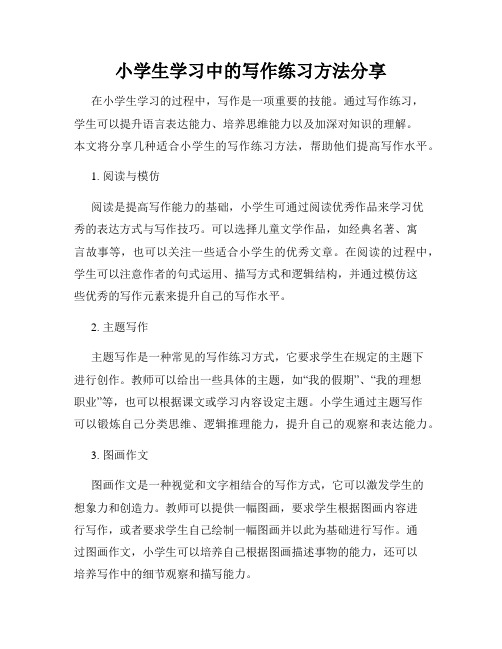 小学生学习中的写作练习方法分享

在小学生学习的过程中，写作是一项重要的技能。通过写作练习，学生可以提升语言表达能力、培养思维能力以及加深对知识的理解。本文将分享几种适合小学生的写作练习方法，帮助他们提高写作水平。

1. 阅读与模仿

阅读是提高写作能力的基础，小学生可通过阅读优秀作品来学习优秀的表达方式与写作技巧。可以选择儿童文学作品，如经典名著、寓言故事等，也可以关注一些适合小学生的优秀文章。在阅读的过程中，学生可以注意作者的句式运用、描写方式和逻辑结构，并通过模仿这些优秀的写作元素来提升自己的写作水平。

2. 主题写作

主题写作是一种常见的写作练习方式，它要求学生在规定的主题下进行创作。教师可以给出一些具体的主题，如“我的假期”、“我的理想职业”等，也可以根据课文或学习内容设定主题。小学生通过主题写作可以锻炼自己分类思维、逻辑推理能力，提升自己的观察和表达能力。

3. 图画作文

图画作文是一种视觉和文字相结合的写作方式，它可以激发学生的想象力和创造力。教师可以提供一幅图画，要求学生根据图画内容进行写作，或者要求学生自己绘制一幅图画并以此为基础进行写作。通过图画作文，小学生可以培养自己根据图画描述事物的能力，还可以培养写作中的细节观察和描写能力。